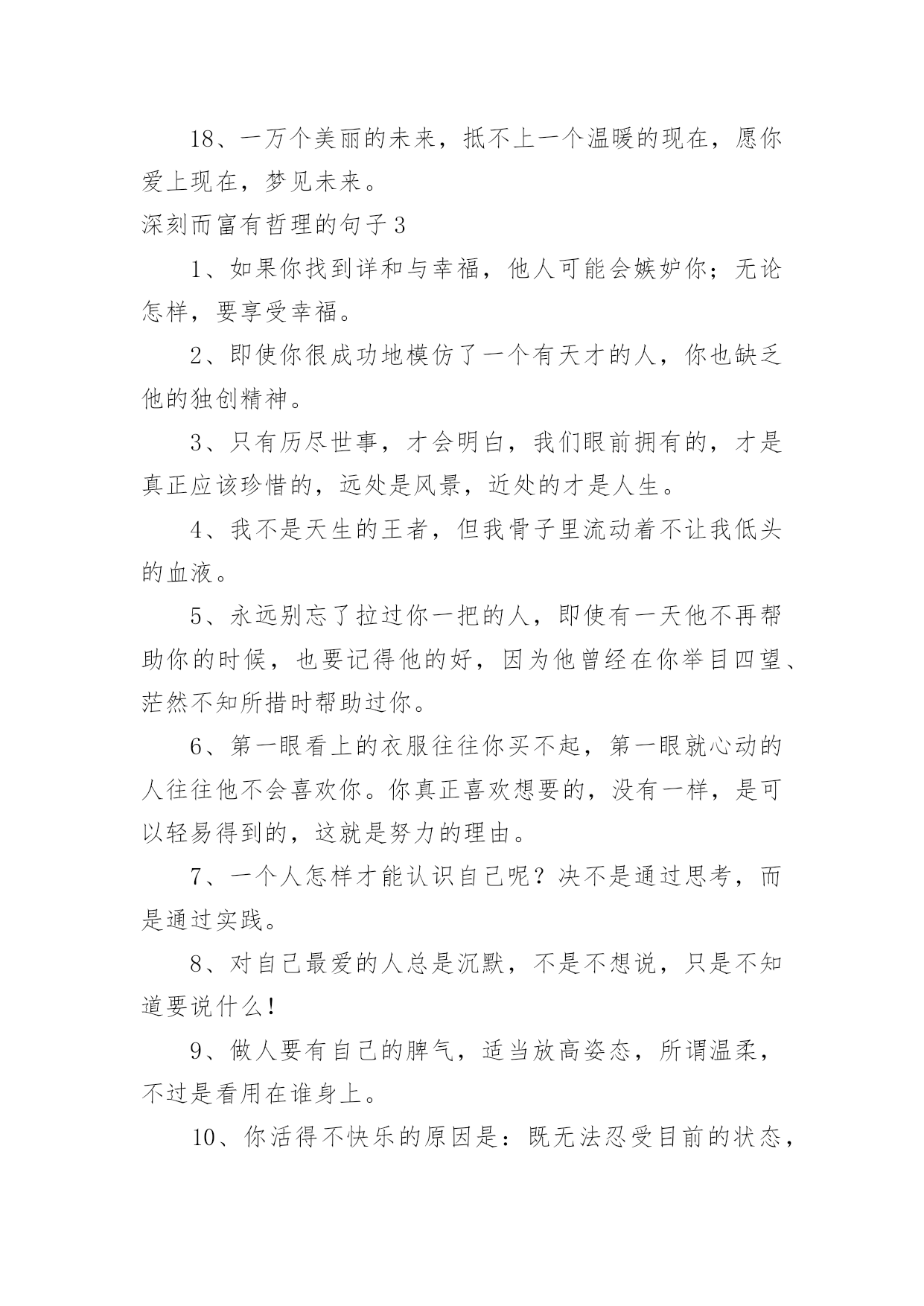 18、一万个美丽的未来，抵不上一个温暖的现在，愿你爱上现在，梦见未来。

深刻而富有哲理的句子3

1、如果你找到详和与幸福，他人可能会嫉妒你；无论怎样，要享受幸福。

2、即使你很成功地模仿了一个有天才的人，你也缺乏他的独创精神。

3、只有历尽世事，才会明白，我们眼前拥有的，才是真正应该珍惜的，远处是风景，近处的才是人生。

4、我不是天生的王者，但我骨子里流动着不让我低头的血液。

5、永远别忘了拉过你一把的人，即使有一天他不再帮助你的时候，也要记得他的好，因为他曾经在你举目四望、茫然不知所措时帮助过你。

6、第一眼看上的衣服往往你买不起，第一眼就心动的人往往他不会喜欢你。你真正喜欢想要的，没有一样，是可以轻易得到的，这就是努力的理由。

7、一个人怎样才能认识自己呢？决不是通过思考，而是通过实践。

8、对自己最爱的人总是沉默，不是不想说，只是不知道要说什么！

9、做人要有自己的脾气，适当放高姿态，所谓温柔，不过是看用在谁身上。

10、你活得不快乐的原因是：既无法忍受目前的状态，